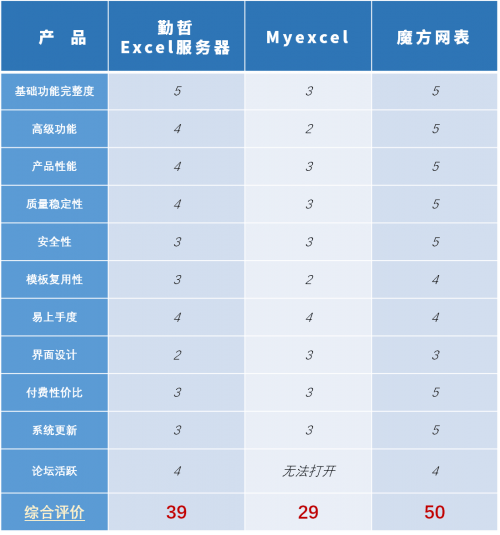 | 产　品 | 勤哲 Excel服务器 | Myexcel | 魔方网表 |
|---|---|---|---|
| 基础功能完整度 | 5 | 3 | 5 |
| 高级功能 | 4 | 2 | 5 |
| 产品性能 | 4 | 3 | 5 |
| 质量稳定性 | 4 | 3 | 5 |
| 安全性 | 3 | 3 | 5 |
| 模板复用性 | 3 | 2 | 4 |
| 易上手度 | 4 | 4 | 4 |
| 界面设计 | 2 | 3 | 3 |
| 付费性价比 | 3 | 3 | 5 |
| 系统更新 | 3 | 3 | 5 |
| 论坛活跃 | 4 | 无法打开 | 4 |
| 综合评价 | 39 | 29 | 50 |